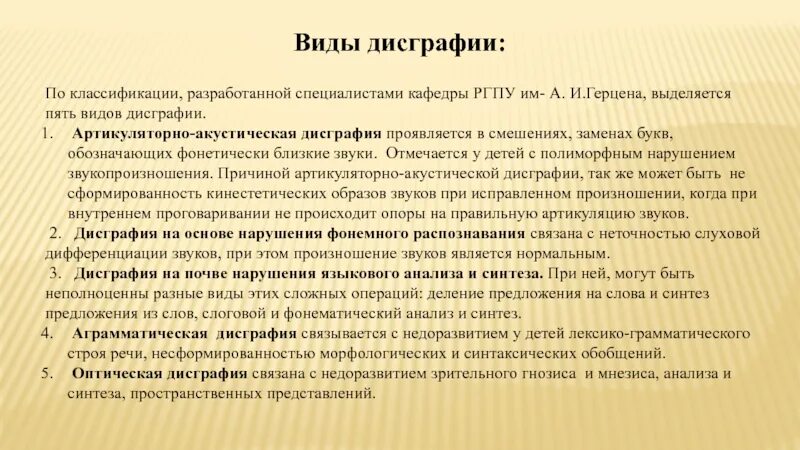 Виды дисграфии:

По классификации, разработанной специалистами кафедры РГПУ им- А. И.Герцена, выделяется пять видов дисграфии.

1. Артикуляторно-акустическая дисграфия проявляется в смешениях, заменах букв, обозначающих фонетически близкие звуки. Отмечается у детей с полиморфным нарушением звукопроизношения. Причиной артикуляторно-акустической дисграфии, так же может быть не сформированность кинестетических образов звуков при исправленном произношении, когда при внутреннем проговаривании не происходит опоры на правильную артикуляцию звуков.

2. Дисграфия на основе нарушения фонемного распознавания связана с неточностью слуховой дифференциации звуков, при этом произношение звуков является нормальным.

3. Дисграфия на почве нарушения языкового анализа и синтеза. При ней, могут быть неполноценны разные виды этих сложных операций: деление предложения на слова и синтез предложения из слов, слоговой и фонематический анализ и синтез.

4. Аграмматическая дисграфия связывается с недоразвитием у детей лексико-грамматического строя речи, несформированностью морфологических и синтаксических обобщений.

5. Оптическая дисграфия связана с недоразвитием зрительного гнозиса и мнезиса, анализа и синтеза, пространственных представлений.